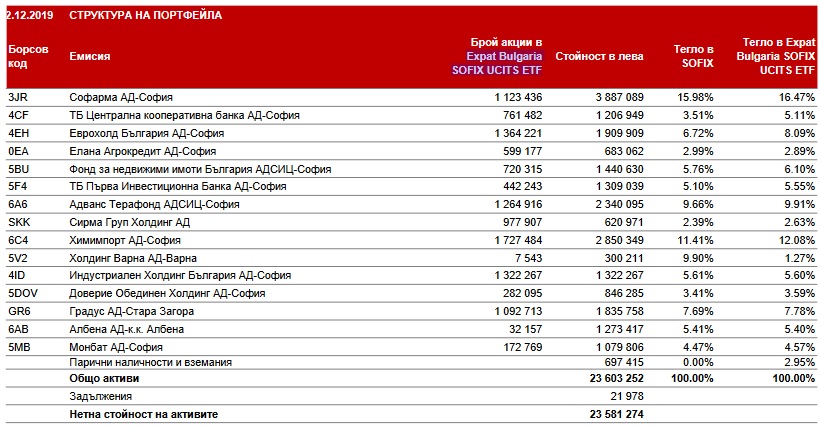 2.12.2019 СТРУКТУРА НА ПОРТФЕЙЛА

| Борсов код | Емисия | Брой акции в Expat Bulgaria SOFIX UCITS ETF | Стойност в лева | Тегло в SOFIX | Тегло в Expat Bulgaria SOFIX UCITS ETF |
|---|---|---|---|---|---|
| 3JR | Софарма АД-София | 1 123 436 | 3 887 089 | 15.98% | 16.47% |
| 4CF | ТБ Централна кооперативна банка АД-София | 761 482 | 1 206 949 | 3.51% | 5.11% |
| 4EH | Еврохолд България АД-София | 1 364 221 | 1 909 909 | 6.72% | 8.09% |
| 0EA | Елана Агрокредит АД-София | 599 177 | 683 062 | 2.99% | 2.89% |
| 5BU | Фонд за недвижими имоти България АДСИЦ-София | 720 315 | 1 440 630 | 5.76% | 6.10% |
| 5F4 | ТБ Първа Инвестиционна Банка АД-София | 442 243 | 1 309 039 | 5.10% | 5.55% |
| 6A6 | Адванс Терафонд АДСИЦ-София | 1 264 916 | 2 340 095 | 9.66% | 9.91% |
| SKK | Сирма Груп Холдинг АД | 977 907 | 620 971 | 2.39% | 2.63% |
| 6C4 | Химимпорт АД-София | 1 727 484 | 2 850 349 | 11.41% | 12.08% |
| 5V2 | Холдинг Варна АД-Варна | 7 543 | 300 211 | 9.90% | 1.27% |
| 4ID | Индустриален Холдинг България АД-София | 1 322 267 | 1 322 267 | 5.61% | 5.60% |
| 5DOV | Доверие Обединен Холдинг АД-София | 282 095 | 846 285 | 3.41% | 3.59% |
| GR6 | Градус АД-Стара Загора | 1 092 713 | 1 835 758 | 7.69% | 7.78% |
| 6AB | Албена АД-к.к. Албена | 32 157 | 1 273 417 | 5.41% | 5.40% |
| 5MB | Монбат АД-София | 172 769 | 1 079 806 | 4.47% | 4.57% |
| | Парични наличности и вземания | | 697 415 | 0.00% | 2.95% |
| | Общо активи | | 23 603 252 | 100.00% | 100.00% |
| | Задължения | | 21 978 | | |
| | Нетна стойност на активите | | 23 581 274 | | |